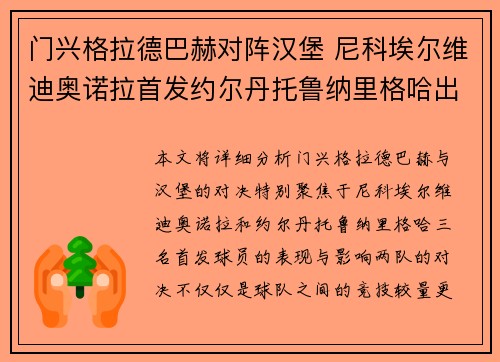 门兴格拉德巴赫对阵汉堡 尼科埃尔维迪奥诺拉首发约尔丹托鲁纳里格哈出

本文将详细分析门兴格拉德巴赫与汉堡的对决特别聚焦于尼科埃尔维迪奥诺拉和约尔丹托鲁纳里格哈三名首发球员的表现与影响两队的对决不仅仅是球队之间的竞技较量更